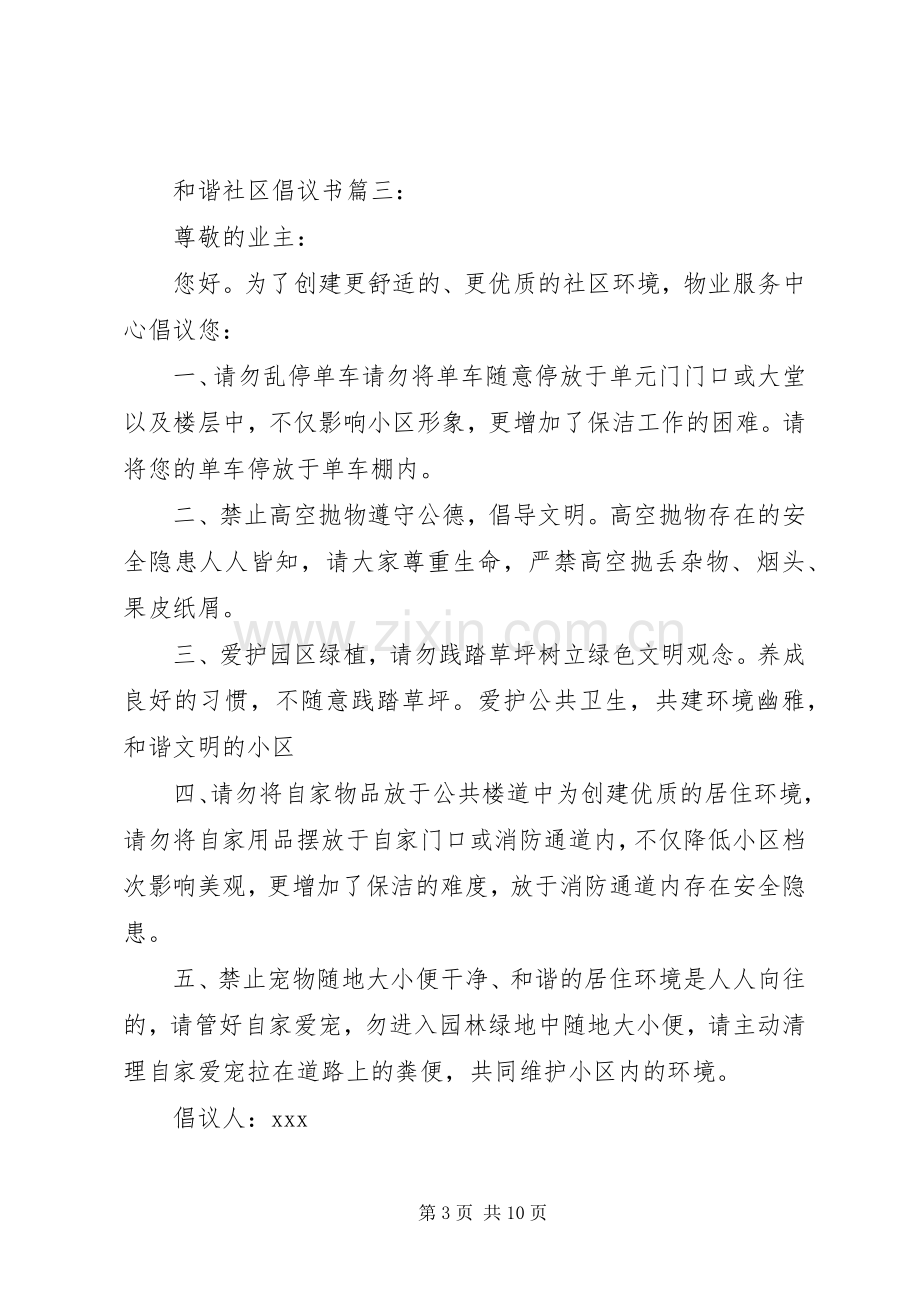 和谐社区倡议书篇三：

尊敬的业主：

您好。为了创建更舒适的、更优质的社区环境，物业服务中心倡议您：

一、请勿乱停单车请勿将单车随意停放于单元门门口或大堂以及楼层中，不仅影响小区形象，更增加了保洁工作的困难。请将您的单车停放于单车棚内。

二、禁止高空抛物遵守公德，倡导文明。高空抛物存在的安全隐患人人皆知，请大家尊重生命，严禁高空抛丢杂物、烟头、果皮纸屑。

三、爱护园区绿植，请勿践踏草坪树立绿色文明观念。养成良好的习惯，不随意践踏草坪。爱护公共卫生，共建环境幽雅，和谐文明的小区

四、请勿将自家物品放于公共楼道中为创建优质的居住环境，请勿将自家用品摆放于自家门口或消防通道内，不仅降低小区档次影响美观，更增加了保洁的难度，放于消防通道内存在安全隐患。

五、禁止宠物随地大小便干净、和谐的居住环境是人人向往的，请管好自家爱宠，勿进入园林绿地中随地大小便，请主动清理自家爱宠拉在道路上的粪便，共同维护小区内的环境。

倡议人：xxx

第3页 共10页

www.zixin.com.cn